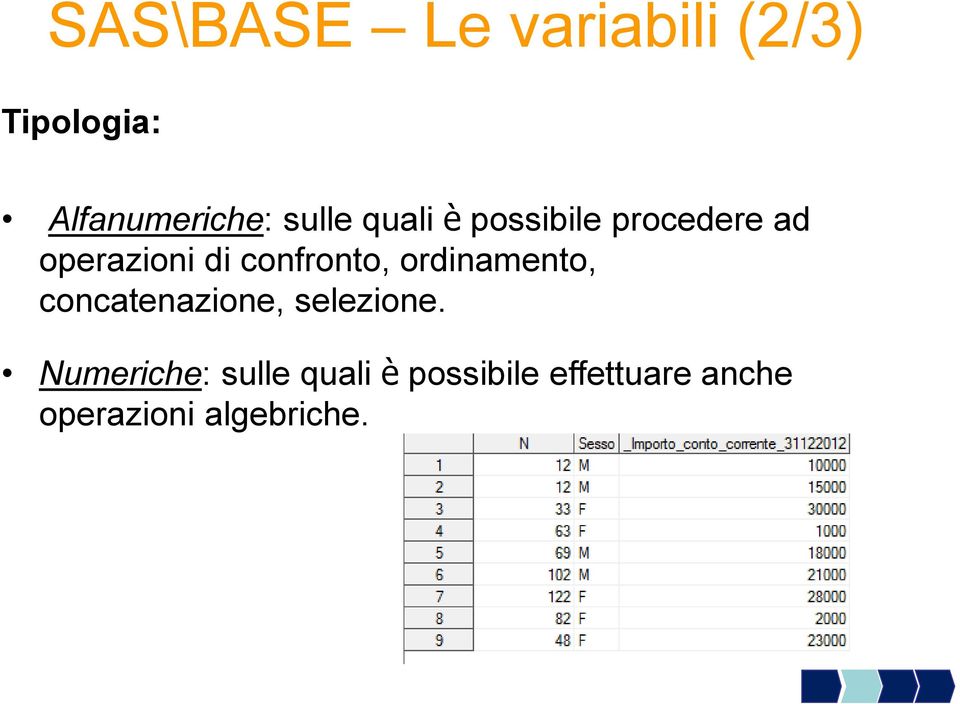 SAS\BASE – Le variabili (2/3)

Tipologia:

• Alfanumeriche: sulle quali è possibile procedere ad operazioni di confronto, ordinamento, concatenazione, selezione.

• Numeriche: sulle quali è possibile effettuare anche operazioni algebriche.

| | N | Sesso | _Importo_conto_corrente_31122012 |
|---|---|---|---|
| 1 | 12 | M | 10000 |
| 2 | 12 | M | 15000 |
| 3 | 33 | F | 30000 |
| 4 | 63 | F | 1000 |
| 5 | 69 | M | 18000 |
| 6 | 102 | M | 21000 |
| 7 | 122 | F | 28000 |
| 8 | 82 | F | 2000 |
| 9 | 48 | F | 23000 |